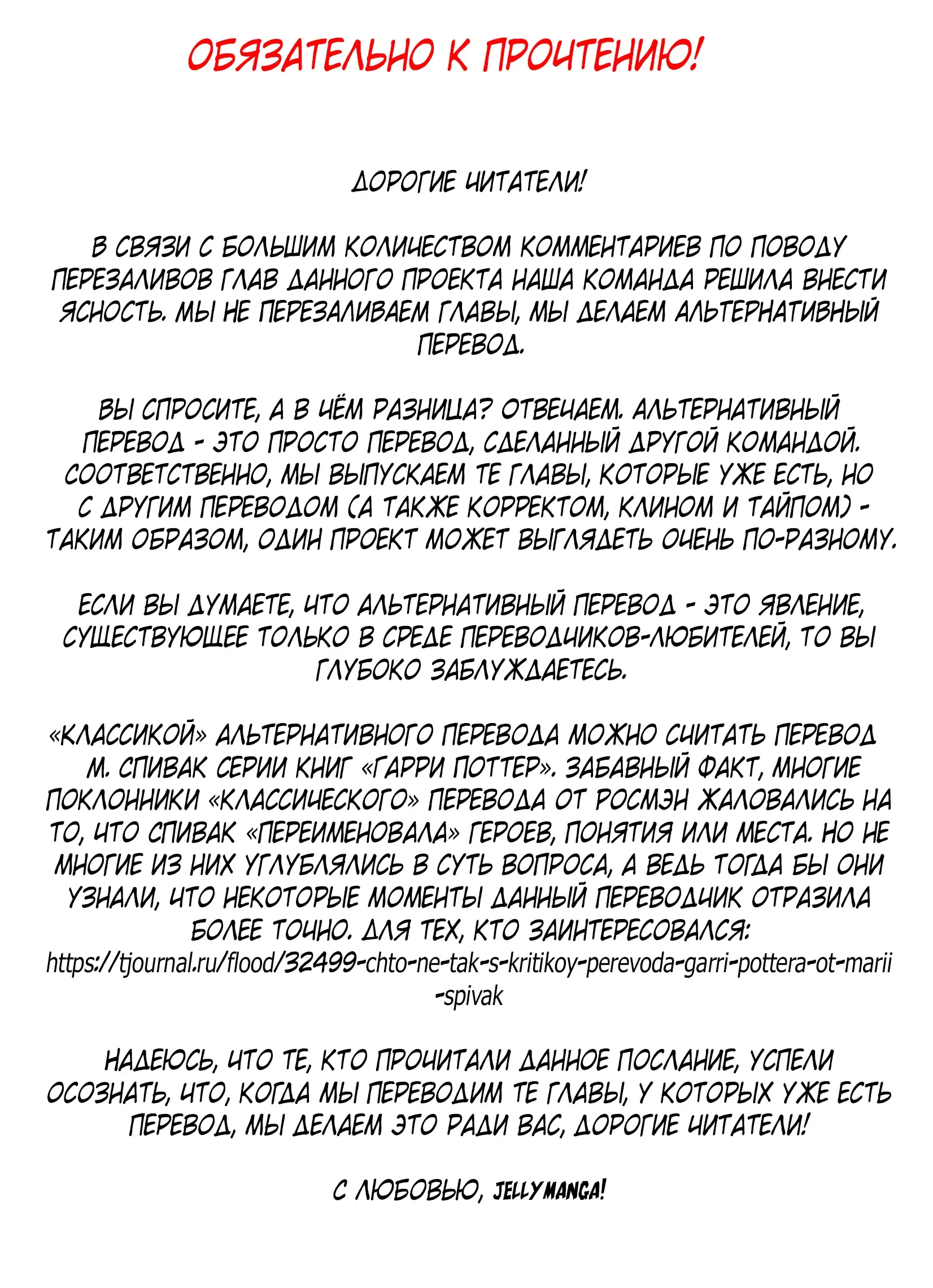 ОБЯЗАТЕЛЬНО К ПРОЧТЕНИЮ!

ДОРОГИЕ ЧИТАТЕЛИ!

В СВЯЗИ С БОЛЬШИМ КОЛИЧЕСТВОМ КОММЕНТАРИЕВ ПО ПОВОДУ ПЕРЕЗАЛИВОВ ГЛАВ ДАННОГО ПРОЕКТА НАША КОМАНДА РЕШИЛА ВНЕСТИ ЯСНОСТЬ. МЫ НЕ ПЕРЕЗАЛИВАЕМ ГЛАВЫ, МЫ ДЕЛАЕМ АЛЬТЕРНАТИВНЫЙ ПЕРЕВОД.

ВЫ СПРОСИТЕ, А В ЧЁМ РАЗНИЦА? ОТВЕЧАЕМ. АЛЬТЕРНАТИВНЫЙ ПЕРЕВОД - ЭТО ПРОСТО ПЕРЕВОД, СДЕЛАННЫЙ ДРУГОЙ КОМАНДОЙ. СООТВЕТСТВЕННО, МЫ ВЫПУСКАЕМ ТЕ ГЛАВЫ, КОТОРЫЕ УЖЕ ЕСТЬ, НО С ДРУГИМ ПЕРЕВОДОМ (А ТАКЖЕ КОРРЕКТОМ, КЛИНОМ И ТАЙПОМ) - ТАКИМ ОБРАЗОМ, ОДИН ПРОЕКТ МОЖЕТ ВЫГЛЯДЕТЬ ОЧЕНЬ ПО-РАЗНОМУ.

ЕСЛИ ВЫ ДУМАЕТЕ, ЧТО АЛЬТЕРНАТИВНЫЙ ПЕРЕВОД - ЭТО ЯВЛЕНИЕ, СУЩЕСТВУЮЩЕЕ ТОЛЬКО В СРЕДЕ ПЕРЕВОДЧИКОВ-ЛЮБИТЕЛЕЙ, ТО ВЫ ГЛУБОКО ЗАБЛУЖДАЕТЕСЬ.

«КЛАССИКОЙ» АЛЬТЕРНАТИВНОГО ПЕРЕВОДА МОЖНО СЧИТАТЬ ПЕРЕВОД М. СПИВАК СЕРИИ КНИГ «ГАРРИ ПОТТЕР». ЗАБАВНЫЙ ФАКТ, МНОГИЕ ПОКЛОННИКИ «КЛАССИЧЕСКОГО» ПЕРЕВОДА ОТ РОСМЭН ЖАЛОВАЛИСЬ НА ТО, ЧТО СПИВАК «ПЕРЕИМЕНОВАЛА» ГЕРОЕВ, ПОНЯТИЯ ИЛИ МЕСТА. НО НЕ МНОГИЕ ИЗ НИХ УГЛУБЛЯЛИСЬ В СУТЬ ВОПРОСА, А ВЕДЬ ТОГДА БЫ ОНИ УЗНАЛИ, ЧТО НЕКОТОРЫЕ МОМЕНТЫ ДАННЫЙ ПЕРЕВОДЧИК ОТРАЗИЛА БОЛЕЕ ТОЧНО. ДЛЯ ТЕХ, КТО ЗАИНТЕРЕСОВАЛСЯ: https://tjournal.ru/flood/32499-chto-ne-tak-s-kritikoy-perevoda-garri-pottera-ot-marii-spivak

НАДЕЮСЬ, ЧТО ТЕ, КТО ПРОЧИТАЛИ ДАННОЕ ПОСЛАНИЕ, УСПЕЛИ ОСОЗНАТЬ, ЧТО, КОГДА МЫ ПЕРЕВОДИМ ТЕ ГЛАВЫ, У КОТОРЫХ УЖЕ ЕСТЬ ПЕРЕВОД, МЫ ДЕЛАЕМ ЭТО РАДИ ВАС, ДОРОГИЕ ЧИТАТЕЛИ!

С ЛЮБОВЬЮ, JELLYMANGA!